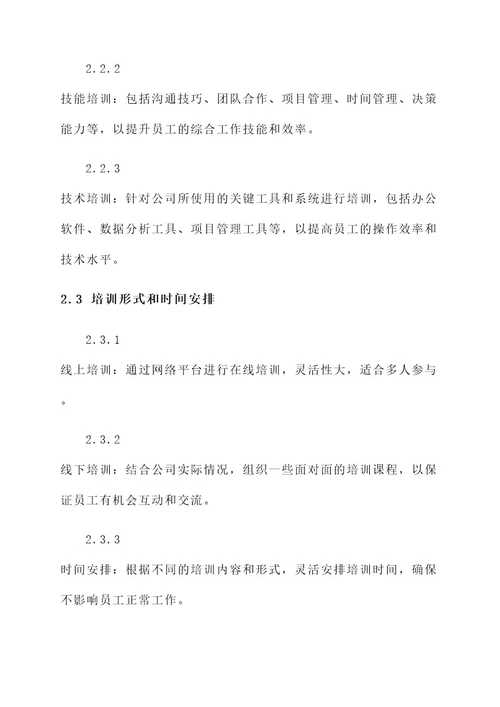 2.2.2

技能培训：包括沟通技巧、团队合作、项目管理、时间管理、决策能力等，以提升员工的综合工作技能和效率。

2.2.3

技术培训：针对公司所使用的关键工具和系统进行培训，包括办公软件、数据分析工具、项目管理工具等，以提高员工的操作效率和技术水平。

2.3 培训形式和时间安排

2.3.1

线上培训：通过网络平台进行在线培训，灵活性大，适合多人参与。

2.3.2

线下培训：结合公司实际情况，组织一些面对面的培训课程，以保证员工有机会互动和交流。

2.3.3

时间安排：根据不同的培训内容和形式，灵活安排培训时间，确保不影响员工正常工作。